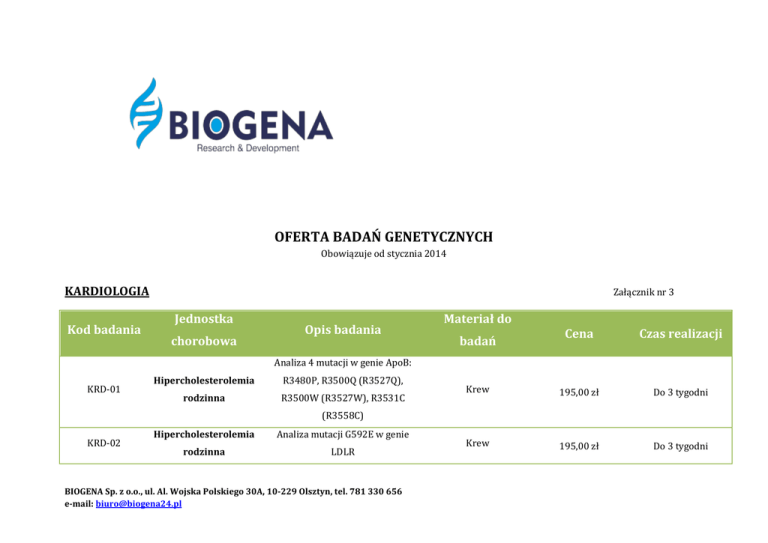 BIOGENA
Research & Development

OFERTA BADAŃ GENETYCZNYCH
Obowiązuje od stycznia 2014

KARDIOLOGIA

Załącznik nr 3

| Kod badania | Jednostka chorobowa | Opis badania | Materiał do badań | Cena | Czas realizacji |
|---|---|---|---|---|---|
| KRD-01 | Hipercholesterolemia rodzinna | Analiza 4 mutacji w genie ApoB: R3480P, R3500Q (R3527Q), R3500W (R3527W), R3531C (R3558C) | Krew | 195,00 zł | Do 3 tygodni |
| KRD-02 | Hipercholesterolemia rodzinna | Analiza mutacji G592E w genie LDLR | Krew | 195,00 zł | Do 3 tygodni |

BIOGENA Sp. z o.o., ul. Al. Wojska Polskiego 30A, 10-229 Olsztyn, tel. 781 330 656
e-mail: biuro@biogena24.pl